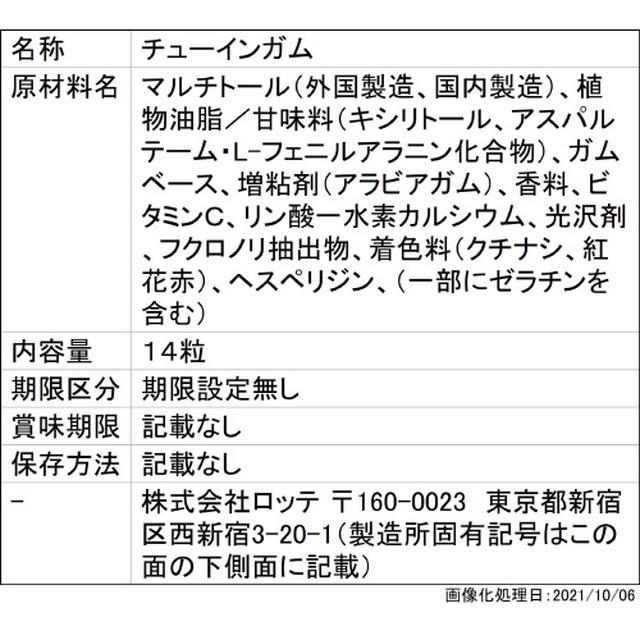 | 名称 | チューインガム |
|---|---|
| 原材料名 | マルチトール(外国製造、国内製造)、植物油脂/甘味料(キシリトール、アスパルテーム・L-フェニルアラニン化合物)、ガムベース、増粘剤(アラビアガム)、香料、ビタミンC、リン酸一水素カルシウム、光沢剤、フクロノリ抽出物、着色料(クチナシ、紅花赤)、ヘスペリジン、(一部にゼラチンを含む) |
| 内容量 | 14粒 |
| 期限区分 | 期限設定無し |
| 賞味期限 | 記載なし |
| 保存方法 | 記載なし |
| - | 株式会社ロッテ 〒160-0023 東京都新宿区西新宿3-20-1(製造所固有記号はこの面の下側面に記載) |

画像化処理日:2021/10/06